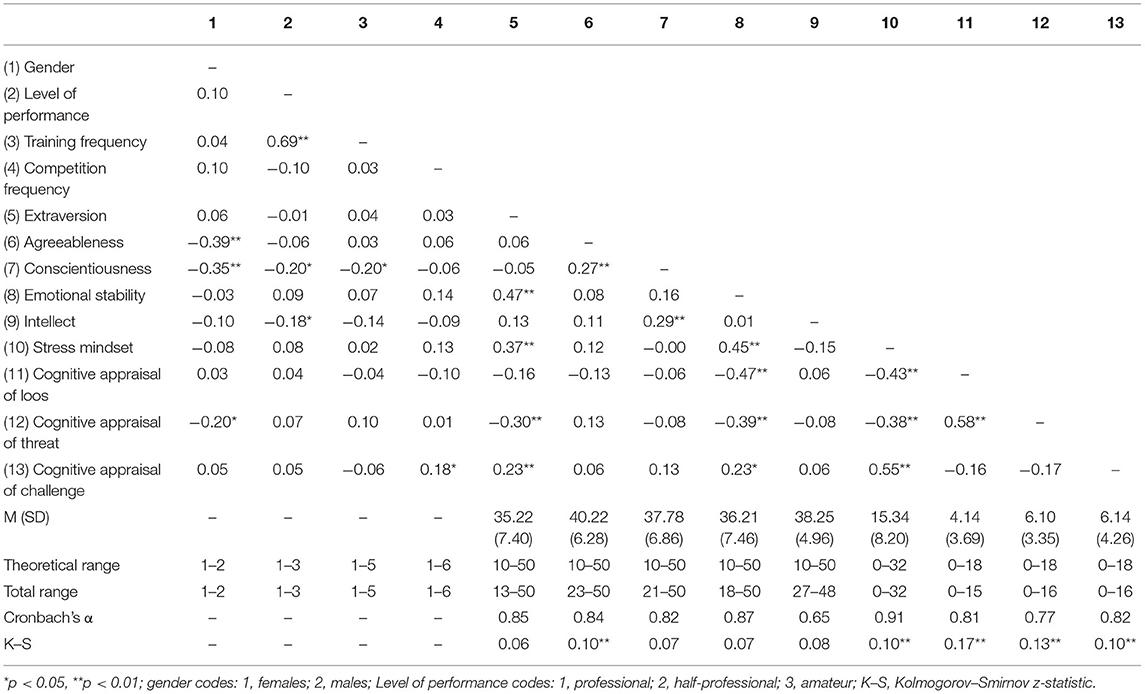 | | 1 | 2 | 3 | 4 | 5 | 6 | 7 | 8 | 9 | 10 | 11 | 12 | 13 |
|---|---|---|---|---|---|---|---|---|---|---|---|---|---|
| (1) Gender | – | | | | | | | | | | | | |
| (2) Level of performance | 0.10 | – | | | | | | | | | | | |
| (3) Training frequency | 0.04 | 0.69** | – | | | | | | | | | | |
| (4) Competition frequency | 0.10 | −0.10 | 0.03 | – | | | | | | | | | |
| (5) Extraversion | 0.06 | −0.01 | 0.04 | 0.03 | – | | | | | | | | |
| (6) Agreeableness | −0.39** | −0.06 | 0.03 | 0.06 | 0.06 | – | | | | | | | |
| (7) Conscientiousness | −0.35** | −0.20* | −0.20* | −0.06 | −0.05 | 0.27** | – | | | | | | |
| (8) Emotional stability | −0.03 | 0.09 | 0.07 | 0.14 | 0.47** | 0.08 | 0.16 | – | | | | | |
| (9) Intellect | −0.10 | −0.18* | −0.14 | −0.09 | 0.13 | 0.11 | 0.29** | 0.01 | – | | | | |
| (10) Stress mindset | −0.08 | 0.08 | 0.02 | 0.13 | 0.37** | 0.12 | −0.00 | 0.45** | −0.15 | – | | | |
| (11) Cognitive appraisal of loos | 0.03 | 0.04 | −0.04 | −0.10 | −0.16 | −0.13 | −0.06 | −0.47** | 0.06 | −0.43** | – | | |
| (12) Cognitive appraisal of threat | −0.20* | 0.07 | 0.10 | 0.01 | −0.30** | 0.13 | −0.08 | −0.39** | −0.08 | −0.38** | 0.58** | – | |
| (13) Cognitive appraisal of challenge | 0.05 | 0.05 | −0.06 | 0.18* | 0.23** | 0.06 | 0.13 | 0.23* | 0.06 | 0.55** | −0.16 | −0.17 | – |
| M (SD) | – | – | – | – | 35.22 (7.40) | 40.22 (6.28) | 37.78 (6.86) | 36.21 (7.46) | 38.25 (4.96) | 15.34 (8.20) | 4.14 (3.69) | 6.10 (3.35) | 6.14 (4.26) |
| Theoretical range | 1–2 | 1–3 | 1–5 | 1–6 | 10–50 | 10–50 | 10–50 | 10–50 | 10–50 | 0–32 | 0–18 | 0–18 | 0–18 |
| Total range | 1–2 | 1–3 | 1–5 | 1–6 | 13–50 | 23–50 | 21–50 | 18–50 | 27–48 | 0–32 | 0–15 | 0–16 | 0–16 |
| Cronbach's α | – | – | – | – | 0.85 | 0.84 | 0.82 | 0.87 | 0.65 | 0.91 | 0.81 | 0.77 | 0.82 |
| K–S | – | – | – | – | 0.06 | 0.10** | 0.07 | 0.07 | 0.08 | 0.10** | 0.17** | 0.13** | 0.10** |

*p < 0.05, **p < 0.01; gender codes: 1, females; 2, males; Level of performance codes: 1, professional; 2, half-professional; 3, amateur; K–S, Kolmogorov–Smirnov z-statistic.